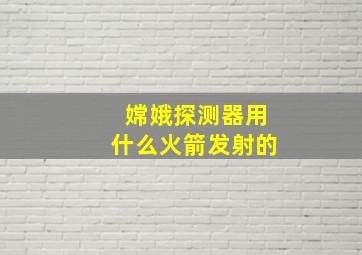 嫦娥探测器用
什么火箭发射的